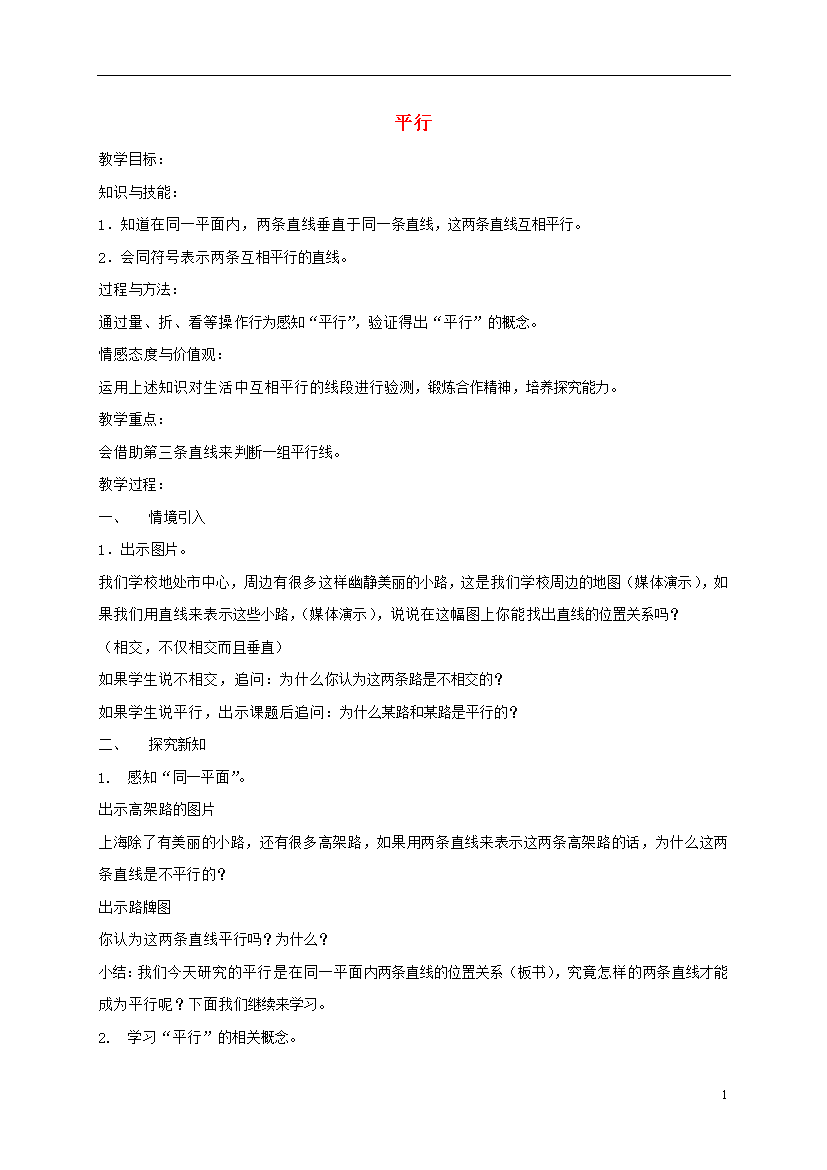 平行

教学目标：

知识与技能：

1．知道在同一平面内，两条直线垂直于同一条直线，这两条直线互相平行。

2．会同符号表示两条互相平行的直线。

过程与方法：

通过量、折、看等操作行为感知“平行”，验证得出“平行”的概念。

情感态度与价值观：

运用上述知识对生活中互相平行的线段进行验测，锻炼合作精神，培养探究能力。

教学重点：

会借助第三条直线来判断一组平行线。

教学过程：

一、 情境引入

1．出示图片。

我们学校地处市中心，周边有很多这样幽静美丽的小路，这是我们学校周边的地图（媒体演示），如果我们用直线来表示这些小路，（媒体演示），说说在这幅图上你能找出直线的位置关系吗？

（相交，不仅相交而且垂直）

如果学生说不相交，追问：为什么你认为这两条路是不相交的？

如果学生说平行，出示课题后追问：为什么某路和某路是平行的？

二、 探究新知

1. 感知“同一平面”。

出示高架路的图片

上海除了有美丽的小路，还有很多高架路，如果用两条直线来表示这两条高架路的话，为什么这两条直线是不平行的？

出示路牌图

你认为这两条直线平行吗？为什么？

小结：我们今天研究的平行是在同一平面内两条直线的位置关系（板书），究竟怎样的两条直线才能成为平行呢？下面我们继续来学习。

2. 学习“平行”的相关概念。

1